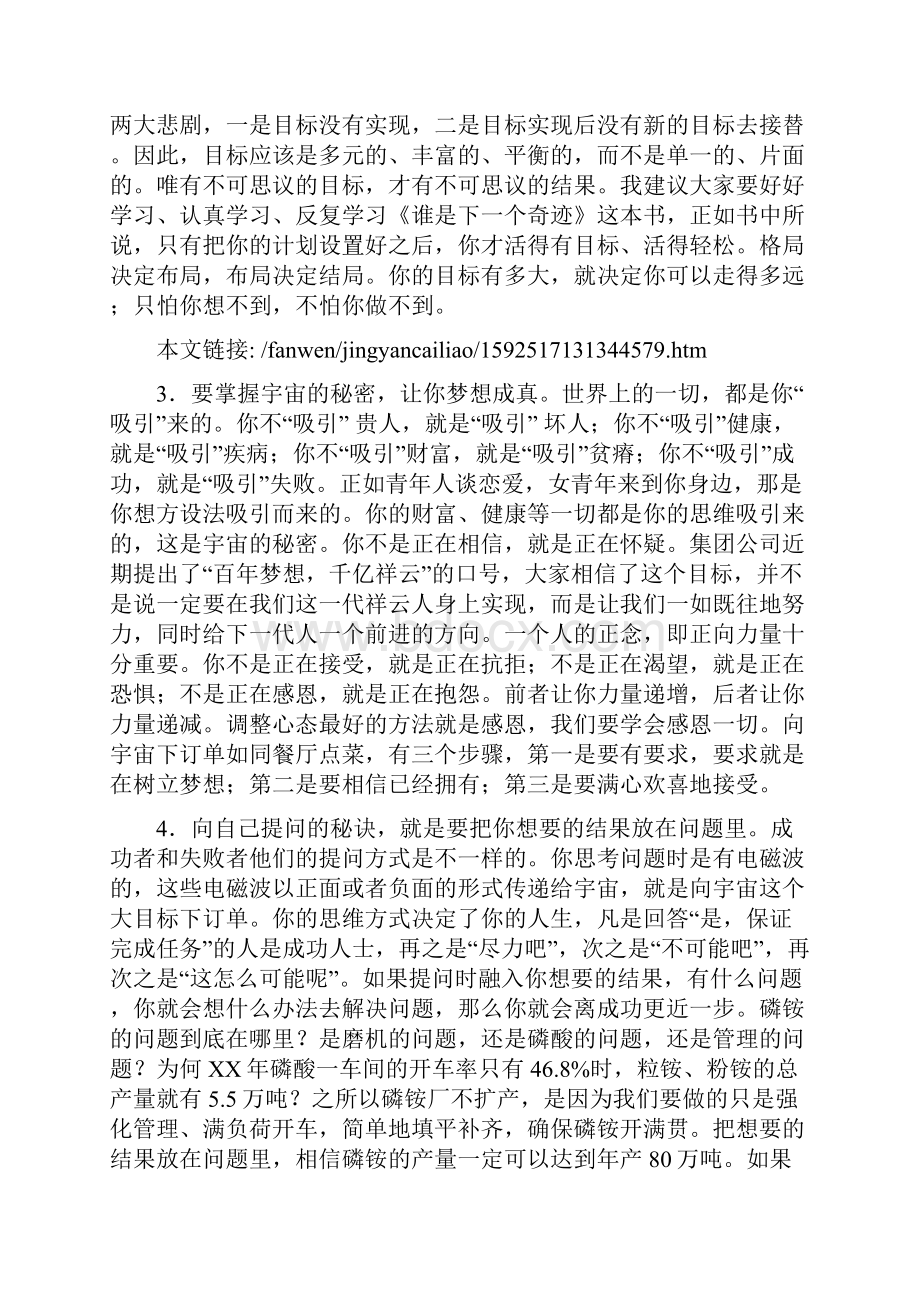 两大悲剧，一是目标没有实现，二是目标实现后没有新的目标去接替。因此，目标应该是多元的、丰富的、平衡的，而不是单一的、片面的。唯有不可思议的目标，才有不可思议的结果。我建议大家要好好学习、认真学习、反复学习《谁是下一个奇迹》这本书，正如书中所说，只有把你的计划设置好之后，你才活得有目标、活得轻松。格局决定布局，布局决定结局。你的目标有多大，就决定你可以走得多远；只怕你想不到，不怕你做不到。

本文链接: /fanwen/jingyancailiao/1592517131344579.htm

3．要掌握宇宙的秘密，让你梦想成真。世界上的一切，都是你“吸引”来的。你不“吸引” 贵人，就是“吸引” 坏人；你不“吸引”健康，就是“吸引”疾病；你不“吸引”财富，就是“吸引”贫瘠；你不“吸引”成功，就是“吸引”失败。正如青年人谈恋爱，女青年来到你身边，那是你想方设法吸引而来的。你的财富、健康等一切都是你的思维吸引来的，这是宇宙的秘密。你不是正在相信，就是正在怀疑。集团公司近期提出了“百年梦想，千亿祥云”的口号，大家相信了这个目标，并不是说一定要在我们这一代祥云人身上实现，而是让我们一如既往地努力，同时给下一代人一个前进的方向。一个人的正念，即正向力量十分重要。你不是正在接受，就是正在抗拒；不是正在渴望，就是正在恐惧；不是正在感恩，就是正在抱怨。前者让你力量递增，后者让你力量递减。调整心态最好的方法就是感恩，我们要学会感恩一切。向宇宙下订单如同餐厅点菜，有三个步骤，第一是要有要求，要求就是在树立梦想；第二是要相信已经拥有；第三是要满心欢喜地接受。

4．向自己提问的秘诀，就是要把你想要的结果放在问题里。成功者和失败者他们的提问方式是不一样的。你思考问题时是有电磁波的，这些电磁波以正面或者负面的形式传递给宇宙，就是向宇宙这个大目标下订单。你的思维方式决定了你的人生，凡是回答“是，保证完成任务”的人是成功人士，再之是“尽力吧”，次之是“不可能吧”，再次之是“这怎么可能呢”。如果提问时融入你想要的结果，有什么问题，你就会想什么办法去解决问题，那么你就会离成功更近一步。磷铵的问题到底在哪里？是磨机的问题，还是磷酸的问题，还是管理的问题？为何 XX 年磷酸一车间的开车率只有 46.8%时，粒铵、粉铵的总产量就有 5.5 万吨？之所以磷铵厂不扩产，是因为我们要做的只是强化管理、满负荷开车，简单地填平补齐，确保磷铵开满贯。把想要的结果放在问题里，相信磷铵的产量一定可以达到年产 80 万吨。如果